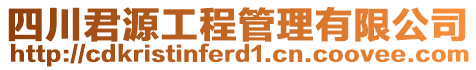 四川君源工程管理有限公司
http://cdkristinferd1.cn.coovee.com